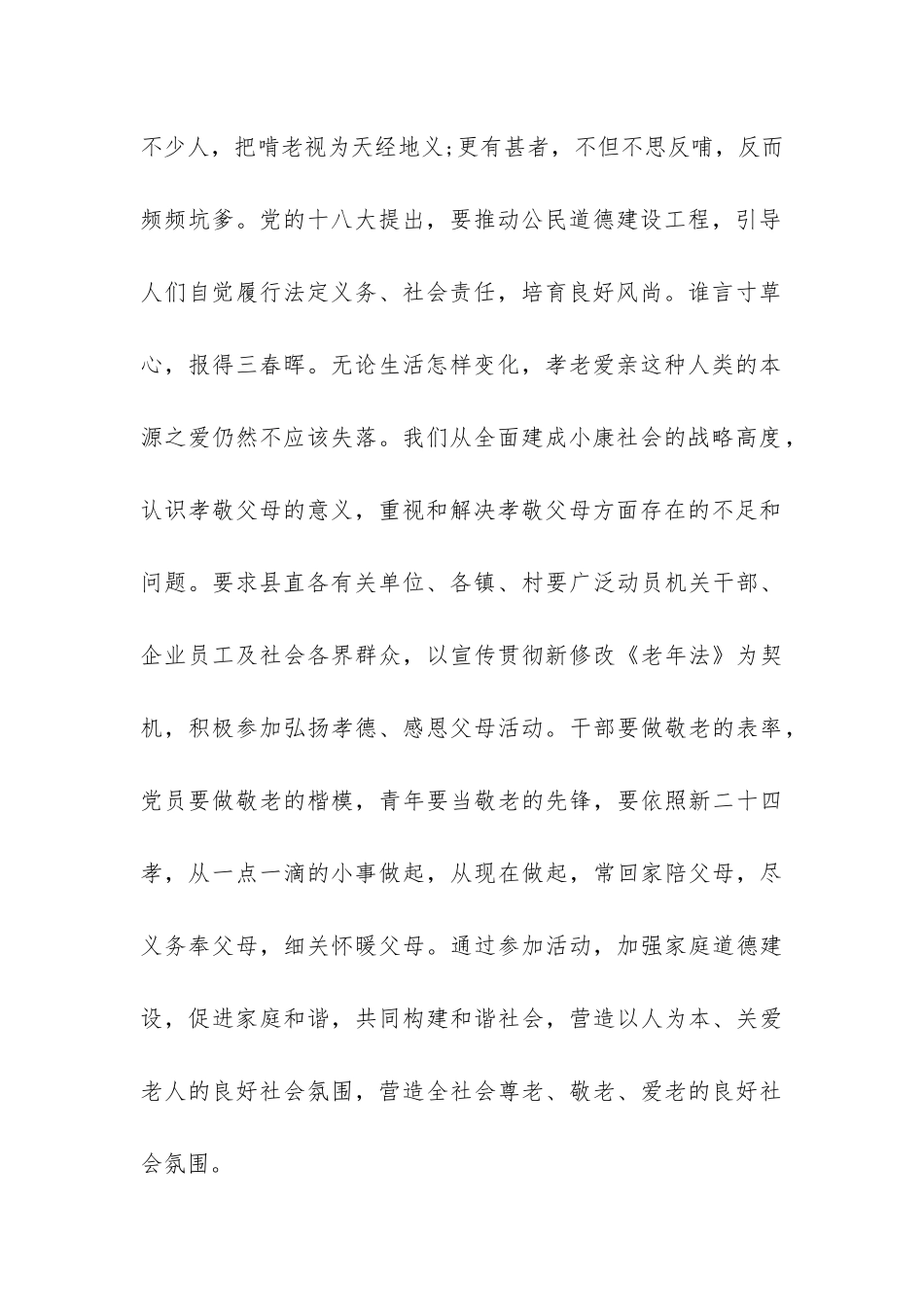 不少人，把啃老视为天经地义;更有甚者，不但不思反哺，反而频频坑爹。党的十八大提出，要推动公民道德建设工程，引导人们自觉履行法定义务、社会责任，培育良好风尚。谁言寸草心，报得三春晖。无论生活怎样变化，孝老爱亲这种人类的本源之爱仍然不应该失落。我们从全面建成小康社会的战略高度，认识孝敬父母的意义，重视和解决孝敬父母方面存在的不足和问题。要求县直各有关单位、各镇、村要广泛动员机关干部、企业员工及社会各界群众，以宣传贯彻新修改《老年法》为契机，积极参加弘扬孝德、感恩父母活动。干部要做敬老的表率，党员要做敬老的楷模，青年要当敬老的先锋，要依照新二十四孝，从一点一滴的小事做起，从现在做起，常回家陪父母，尽义务奉父母，细关怀暖父母。通过参加活动，加强家庭道德建设，促进家庭和谐，共同构建和谐社会，营造以人为本、关爱老人的良好社会氛围，营造全社会尊老、敬老、爱老的良好社会氛围。